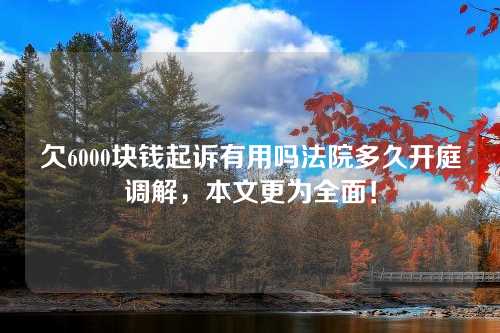 欠6000块钱起诉有用吗法院多久开庭调解，本文更为全面！